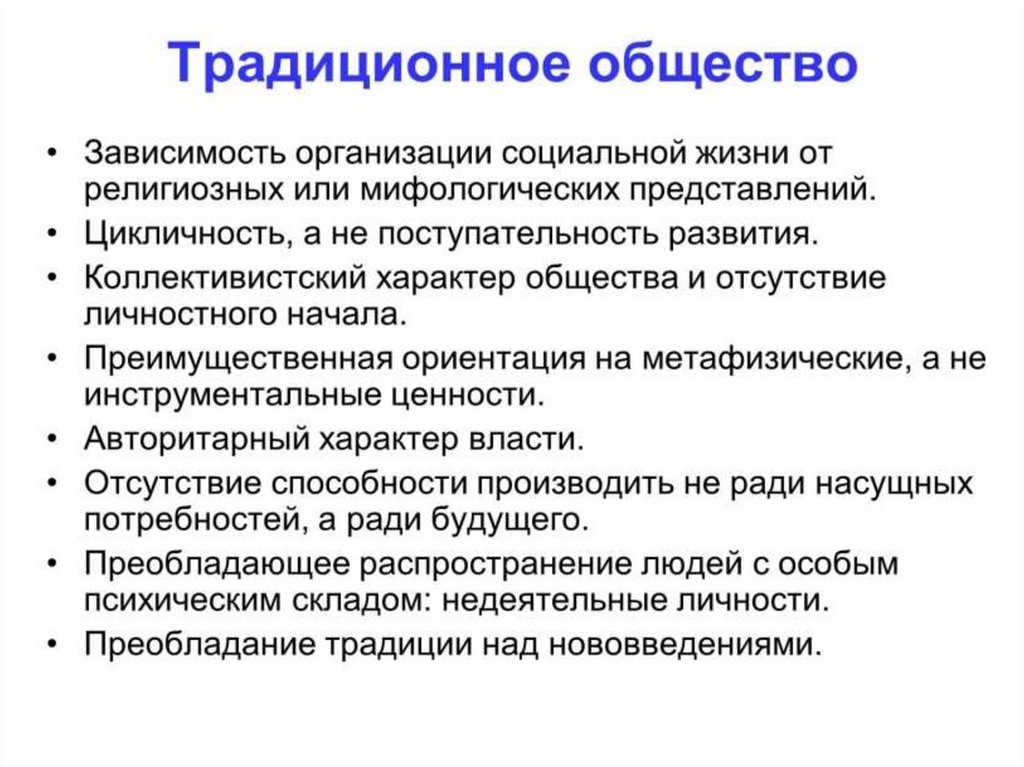 Традиционное общество

• Зависимость организации социальной жизни от религиозных или мифологических представлений.
• Цикличность, а не поступательность развития.
• Коллективистский характер общества и отсутствие личностного начала.
• Преимущественная ориентация на метафизические, а не инструментальные ценности.
• Авторитарный характер власти.
• Отсутствие способности производить не ради насущных потребностей, а ради будущего.
• Преобладающее распространение людей с особым психическим складом: недеятельные личности.
• Преобладание традиции над нововведениями.